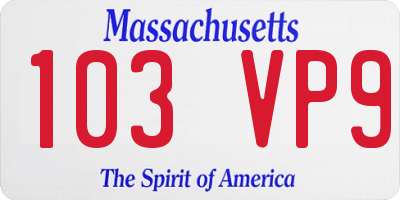 Massachusetts

103 VP9

The Spirit of America